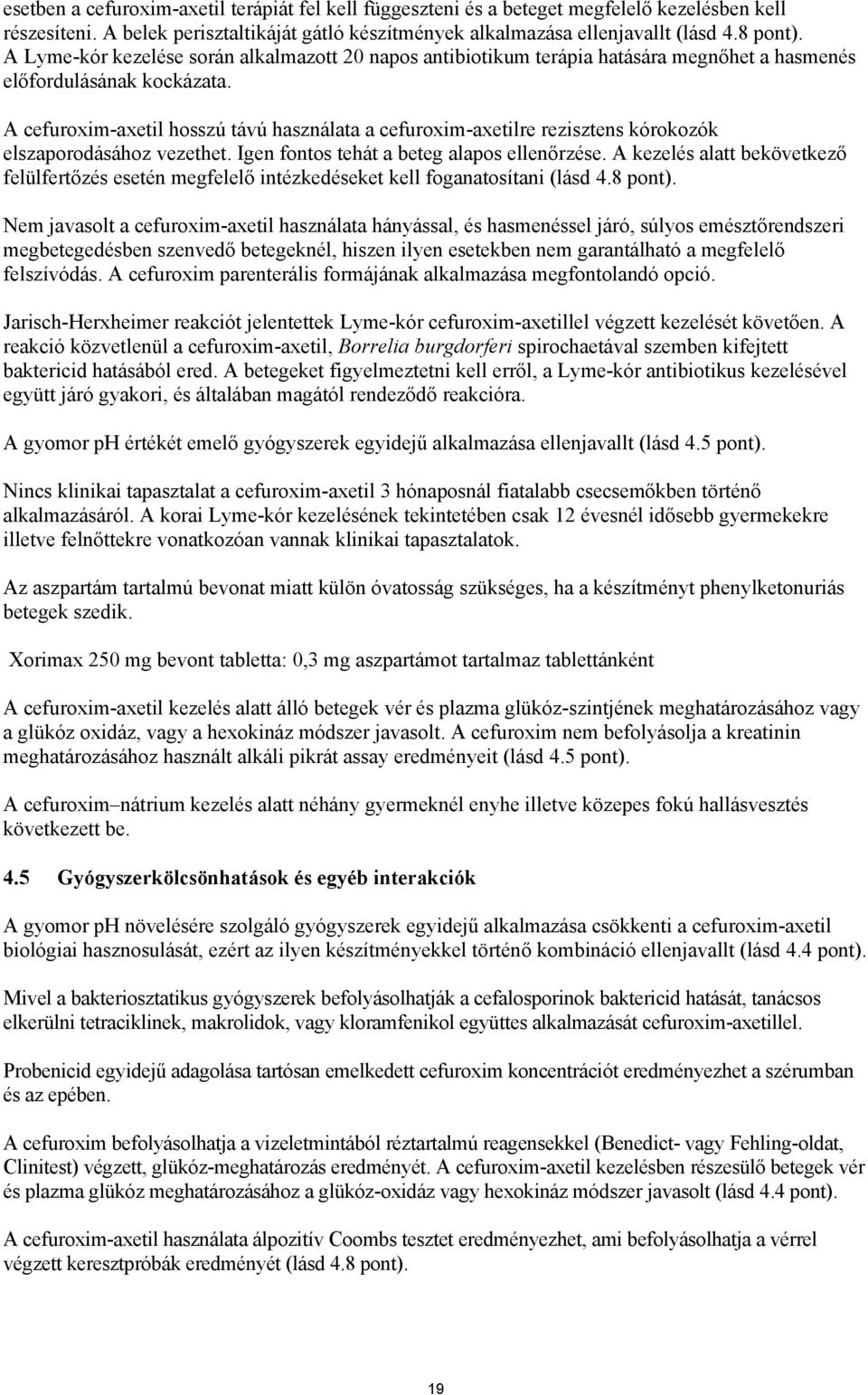 esetben a cefuroxim-axetil terápiát fel kell függeszteni és a beteget megfelelő kezelésben kell részesíteni. A belek perisztaltikáját gátló készítmények alkalmazása ellenjavallt (lásd 4.8 pont). A Lyme-kór kezelése során alkalmazott 20 napos antibiotikum terápia hatására megnőhet a hasmenés előfordulásának kockázata.

A cefuroxim-axetil hosszú távú használata a cefuroxim-axetilre rezisztens kórokozók elszaporodásához vezethet. Igen fontos tehát a beteg alapos ellenőrzése. A kezelés alatt bekövetkező felülfertőzés esetén megfelelő intézkedéseket kell foganatosítani (lásd 4.8 pont).

Nem javasolt a cefuroxim-axetil használata hányással, és hasmenéssel járó, súlyos emésztőrendszeri megbetegedésben szenvedő betegeknél, hiszen ilyen esetekben nem garantálható a megfelelő felszívódás. A cefuroxim parenterális formájának alkalmazása megfontolandó opció.

Jarisch-Herxheimer reakciót jelentettek Lyme-kór cefuroxim-axetillel végzett kezelését követően. A reakció közvetlenül a cefuroxim-axetil, Borrelia burgdorferi spirochaetával szemben kifejtett baktericid hatásából ered. A betegeket figyelmeztetni kell erről, a Lyme-kór antibiotikus kezelésével együtt járó gyakori, és általában magától rendeződő reakcióra.

A gyomor pH értékét emelő gyógyszerek egyidejű alkalmazása ellenjavallt (lásd 4.5 pont).

Nincs klinikai tapasztalat a cefuroxim-axetil 3 hónaposnál fiatalabb csecsemőkben történő alkalmazásáról. A korai Lyme-kór kezelésének tekintetében csak 12 évesnél idősebb gyermekekre illetve felnőttekre vonatkozóan vannak klinikai tapasztalatok.

Az aszpartám tartalmú bevonat miatt külön óvatosság szükséges, ha a készítményt phenylketonuriás betegek szedik.

Xorimax 250 mg bevont tabletta: 0,3 mg aszpartámot tartalmaz tablettánként

A cefuroxim-axetil kezelés alatt álló betegek vér és plazma glükóz-szintjének meghatározásához vagy a glükóz oxidáz, vagy a hexokináz módszer javasolt. A cefuroxim nem befolyásolja a kreatinin meghatározásához használt alkáli pikrát assay eredményeit (lásd 4.5 pont).

A cefuroxim–nátrium kezelés alatt néhány gyermeknél enyhe illetve közepes fokú hallásvesztés következett be.

4.5 Gyógyszerkölcsönhatások és egyéb interakciók

A gyomor pH növelésére szolgáló gyógyszerek egyidejű alkalmazása csökkenti a cefuroxim-axetil biológiai hasznosulását, ezért az ilyen készítményekkel történő kombináció ellenjavallt (lásd 4.4 pont).

Mivel a bakteriosztatikus gyógyszerek befolyásolhatják a cefalosporinok baktericid hatását, tanácsos elkerülni tetraciklinek, makrolidok, vagy kloramfenikol együttes alkalmazását cefuroxim-axetillel.

Probenicid egyidejű adagolása tartósan emelkedett cefuroxim koncentrációt eredményezhet a szérumban és az epében.

A cefuroxim befolyásolhatja a vizeletmintából réztartalmú reagensekkel (Benedict- vagy Fehling-oldat, Clinitest) végzett, glükóz-meghatározás eredményét. A cefuroxim-axetil kezelésben részesülő betegek vér és plazma glükóz meghatározásához a glükóz-oxidáz vagy hexokináz módszer javasolt (lásd 4.4 pont).

A cefuroxim-axetil használata álpozitív Coombs tesztet eredményezhet, ami befolyásolhatja a vérrel végzett keresztpróbák eredményét (lásd 4.8 pont).

19